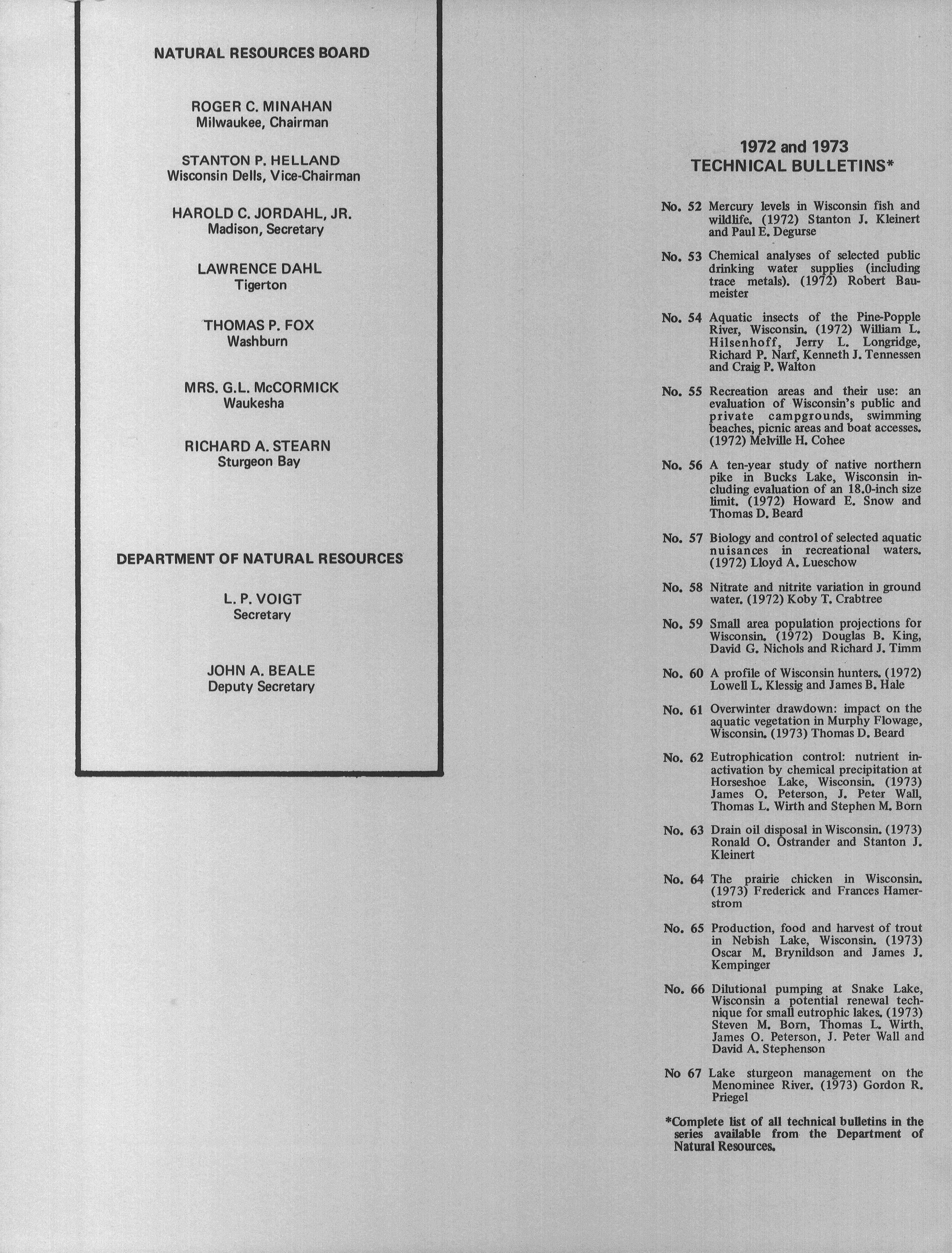 NATURAL RESOURCES BOARD

ROGER C. MINAHAN
Milwaukee, Chairman

STANTON P. HELLAND
Wisconsin Dells, Vice-Chairman

HAROLD C. JORDAHL, JR.
Madison, Secretary

LAWRENCE DAHL
Tigerton

THOMAS P. FOX
Washburn

MRS. G.L. McCORMICK
Waukesha

RICHARD A. STEARN
Sturgeon Bay

DEPARTMENT OF NATURAL RESOURCES

L. P. VOIGT
Secretary

JOHN A. BEALE
Deputy Secretary

1972 and 1973
TECHNICAL BULLETINS*

No. 52 Mercury levels in Wisconsin fish and wildlife. (1972) Stanton J. Kleinert and Paul E. Degurse

No. 53 Chemical analyses of selected public drinking water supplies (including trace metals). (1972) Robert Baumeister

No. 54 Aquatic insects of the Pine-Popple River, Wisconsin. (1972) William L. Hilsenhoff, Jerry L. Longridge, Richard P. Narf, Kenneth J. Tennessen and Craig P. Walton

No. 55 Recreation areas and their use: an evaluation of Wisconsin's public and private campgrounds, swimming beaches, picnic areas and boat accesses. (1972) Melville H. Cohee

No. 56 A ten-year study of native northern pike in Bucks Lake, Wisconsin including evaluation of an 18.0-inch size limit. (1972) Howard E. Snow and Thomas D. Beard

No. 57 Biology and control of selected aquatic nuisances in recreational waters. (1972) Lloyd A. Lueschow

No. 58 Nitrate and nitrite variation in ground water. (1972) Koby T. Crabtree

No. 59 Small area population projections for Wisconsin. (1972) Douglas B. King, David G. Nichols and Richard J. Timm

No. 60 A profile of Wisconsin hunters. (1972) Lowell L. Klessig and James B. Hale

No. 61 Overwinter drawdown: impact on the aquatic vegetation in Murphy Flowage, Wisconsin. (1973) Thomas D. Beard

No. 62 Eutrophication control: nutrient inactivation by chemical precipitation at Horseshoe Lake, Wisconsin. (1973) James O. Peterson, J. Peter Wall, Thomas L. Wirth and Stephen M. Born

No. 63 Drain oil disposal in Wisconsin. (1973) Ronald O. Ostrander and Stanton J. Kleinert

No. 64 The prairie chicken in Wisconsin. (1973) Frederick and Frances Hamerstrom

No. 65 Production, food and harvest of trout in Nebish Lake, Wisconsin. (1973) Oscar M. Brynildson and James J. Kempinger

No. 66 Dilutional pumping at Snake Lake, Wisconsin a potential renewal technique for small eutrophic lakes. (1973) Steven M. Born, Thomas L. Wirth, James O. Peterson, J. Peter Wall and David A. Stephenson

No 67 Lake sturgeon management on the Menominee River. (1973) Gordon R. Priegel

*Complete list of all technical bulletins in the series available from the Department of Natural Resources.